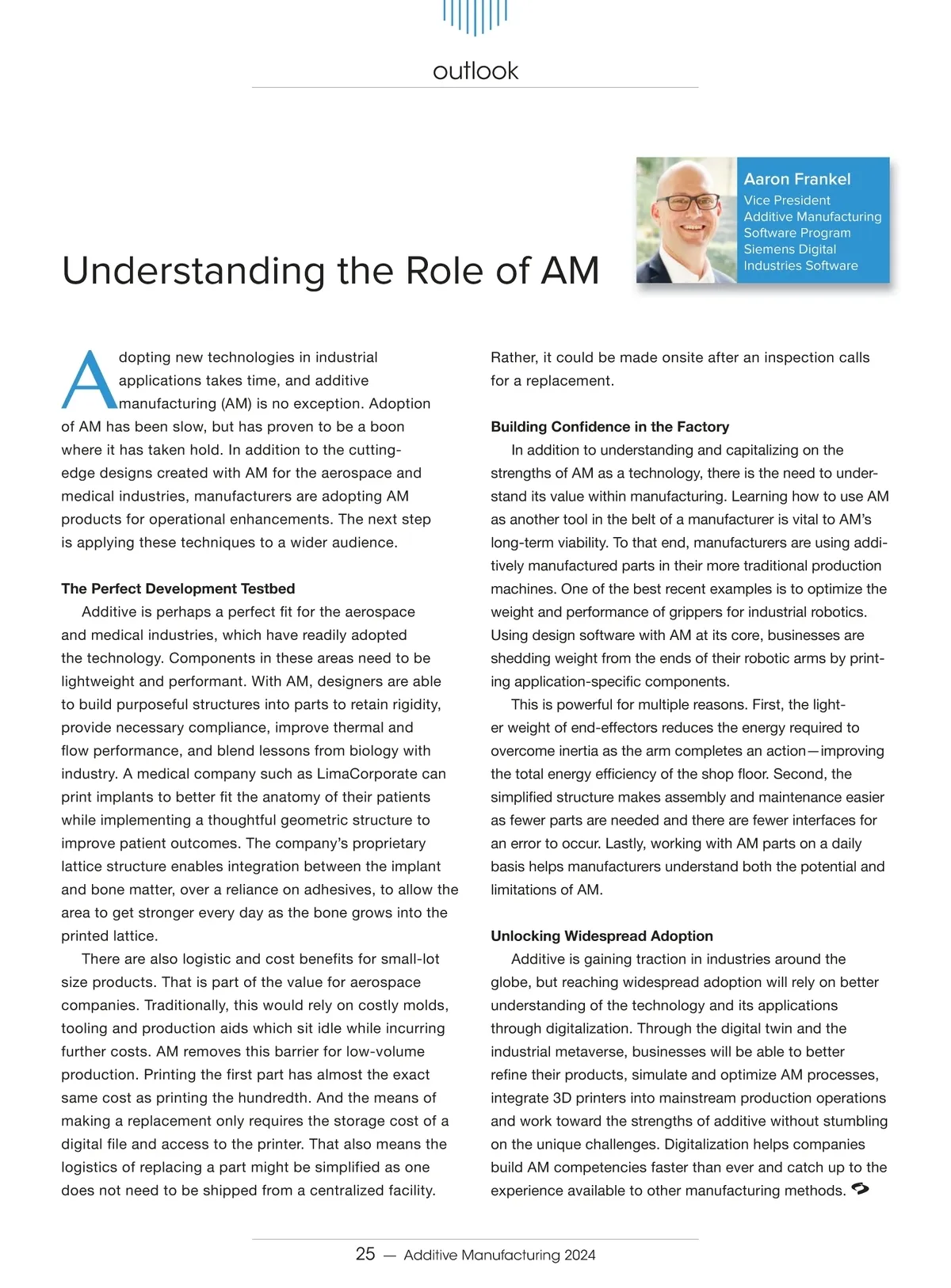 outlook

Aaron Frankel
Vice President
Additive Manufacturing Software Program
Siemens Digital Industries Software

Understanding the Role of AM

Adopting new technologies in industrial applications takes time, and additive manufacturing (AM) is no exception. Adoption of AM has been slow, but has proven to be a boon where it has taken hold. In addition to the cutting-edge designs created with AM for the aerospace and medical industries, manufacturers are adopting AM products for operational enhancements. The next step is applying these techniques to a wider audience.

The Perfect Development Testbed

Additive is perhaps a perfect fit for the aerospace and medical industries, which have readily adopted the technology. Components in these areas need to be lightweight and performant. With AM, designers are able to build purposeful structures into parts to retain rigidity, provide necessary compliance, improve thermal and flow performance, and blend lessons from biology with industry. A medical company such as LimaCorporate can print implants to better fit the anatomy of their patients while implementing a thoughtful geometric structure to improve patient outcomes. The company's proprietary lattice structure enables integration between the implant and bone matter, over a reliance on adhesives, to allow the area to get stronger every day as the bone grows into the printed lattice.

There are also logistic and cost benefits for small-lot size products. That is part of the value for aerospace companies. Traditionally, this would rely on costly molds, tooling and production aids which sit idle while incurring further costs. AM removes this barrier for low-volume production. Printing the first part has almost the exact same cost as printing the hundredth. And the means of making a replacement only requires the storage cost of a digital file and access to the printer. That also means the logistics of replacing a part might be simplified as one does not need to be shipped from a centralized facility. Rather, it could be made onsite after an inspection calls for a replacement.

Building Confidence in the Factory

In addition to understanding and capitalizing on the strengths of AM as a technology, there is the need to understand its value within manufacturing. Learning how to use AM as another tool in the belt of a manufacturer is vital to AM's long-term viability. To that end, manufacturers are using additively manufactured parts in their more traditional production machines. One of the best recent examples is to optimize the weight and performance of grippers for industrial robotics. Using design software with AM at its core, businesses are shedding weight from the ends of their robotic arms by printing application-specific components.

This is powerful for multiple reasons. First, the lighter weight of end-effectors reduces the energy required to overcome inertia as the arm completes an action—improving the total energy efficiency of the shop floor. Second, the simplified structure makes assembly and maintenance easier as fewer parts are needed and there are fewer interfaces for an error to occur. Lastly, working with AM parts on a daily basis helps manufacturers understand both the potential and limitations of AM.

Unlocking Widespread Adoption

Additive is gaining traction in industries around the globe, but reaching widespread adoption will rely on better understanding of the technology and its applications through digitalization. Through the digital twin and the industrial metaverse, businesses will be able to better refine their products, simulate and optimize AM processes, integrate 3D printers into mainstream production operations and work toward the strengths of additive without stumbling on the unique challenges. Digitalization helps companies build AM competencies faster than ever and catch up to the experience available to other manufacturing methods.

25 — Additive Manufacturing 2024